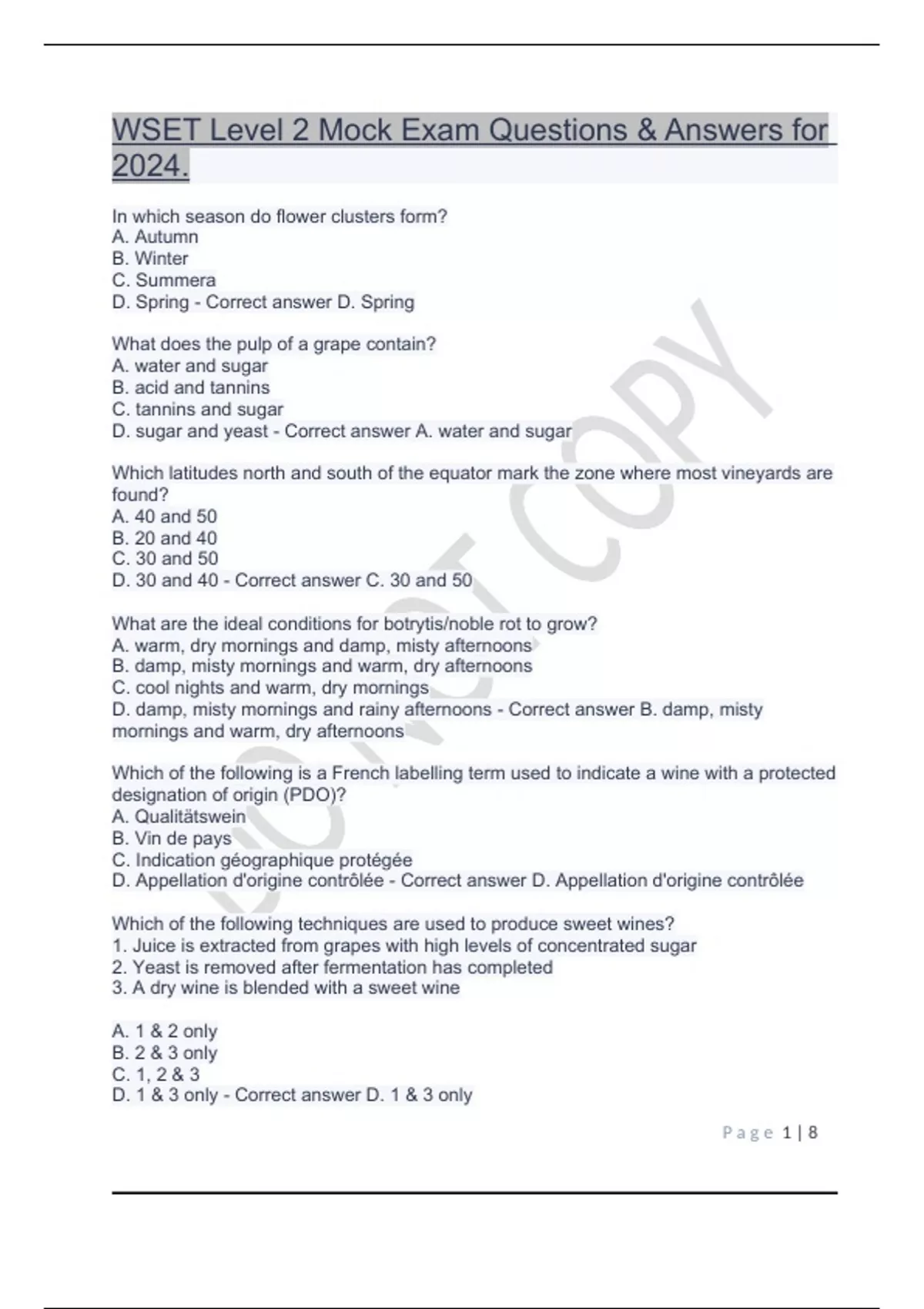 WSET Level 2 Mock Exam Questions & Answers for 2024.

In which season do flower clusters form?
A. Autumn
B. Winter
C. Summera
D. Spring - Correct answer D. Spring

What does the pulp of a grape contain?
A. water and sugar
B. acid and tannins
C. tannins and sugar
D. sugar and yeast - Correct answer A. water and sugar

Which latitudes north and south of the equator mark the zone where most vineyards are found?
A. 40 and 50
B. 20 and 40
C. 30 and 50
D. 30 and 40 - Correct answer C. 30 and 50

What are the ideal conditions for botrytis/noble rot to grow?
A. warm, dry mornings and damp, misty afternoons
B. damp, misty mornings and warm, dry afternoons
C. cool nights and warm, dry mornings
D. damp, misty mornings and rainy afternoons - Correct answer B. damp, misty mornings and warm, dry afternoons

Which of the following is a French labelling term used to indicate a wine with a protected designation of origin (PDO)?
A. Qualitätswein
B. Vin de pays
C. Indication géographique protégée
D. Appellation d'origine contrôlée - Correct answer D. Appellation d'origine contrôlée

Which of the following techniques are used to produce sweet wines?
1. Juice is extracted from grapes with high levels of concentrated sugar
2. Yeast is removed after fermentation has completed
3. A dry wine is blended with a sweet wine

A. 1 & 2 only
B. 2 & 3 only
C. 1, 2 & 3
D. 1 & 3 only - Correct answer D. 1 & 3 only

DO NOT COPY

Page 1 | 8